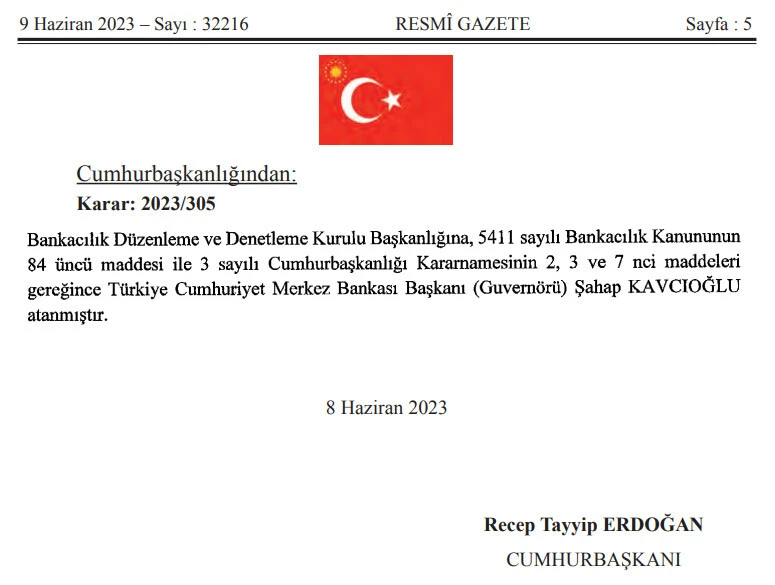 9 Haziran 2023 – Sayı : 32216 RESMÎ GAZETE Sayfa : 5

Cumhurbaşkanlığından:

Karar: 2023/305

Bankacılık Düzenleme ve Denetleme Kurulu Başkanlığına, 5411 sayılı Bankacılık Kanununun 84 üncü maddesi ile 3 sayılı Cumhurbaşkanlığı Kararnamesinin 2, 3 ve 7 nci maddeleri gereğince Türkiye Cumhuriyet Merkez Bankası Başkanı (Guvernörü) Şahap KAVCIOĞLU atanmıştır.

8 Haziran 2023

Recep Tayyip ERDOĞAN

CUMHURBAŞKANI